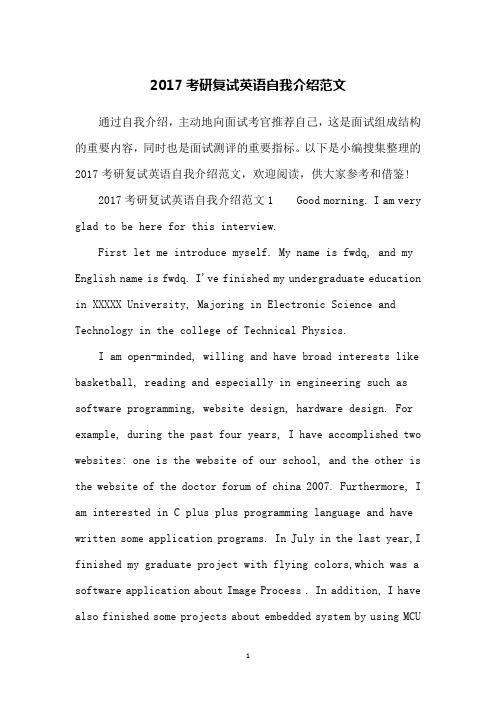 2017 考研复试英语自我介绍范文

通过自我介绍，主动地向面试考官推荐自己，这是面试组成结构的重要内容，同时也是面试测评的重要指标。以下是小编搜集整理的 2017 考研复试英语自我介绍范文，欢迎阅读，供大家参考和借鉴！

2017 考研复试英语自我介绍范文 1　　Good morning. I am very glad to be here for this interview.

First let me introduce myself. My name is fwdq, and my English name is fwdq. I've finished my undergraduate education in XXXXX University, Majoring in Electronic Science and Technology in the college of Technical Physics.

I am open-minded, willing and have broad interests like basketball, reading and especially in engineering such as software programming, website design, hardware design. For example, during the past four years, I have accomplished two websites: one is the website of our school, and the other is the website of the doctor forum of china 2007. Furthermore, I am interested in C plus plus programming language and have written some application programs. In July in the last year,I finished my graduate project with flying colors,which was a software application about Image Process . In addition, I have also finished some projects about embedded system by using MCU

1